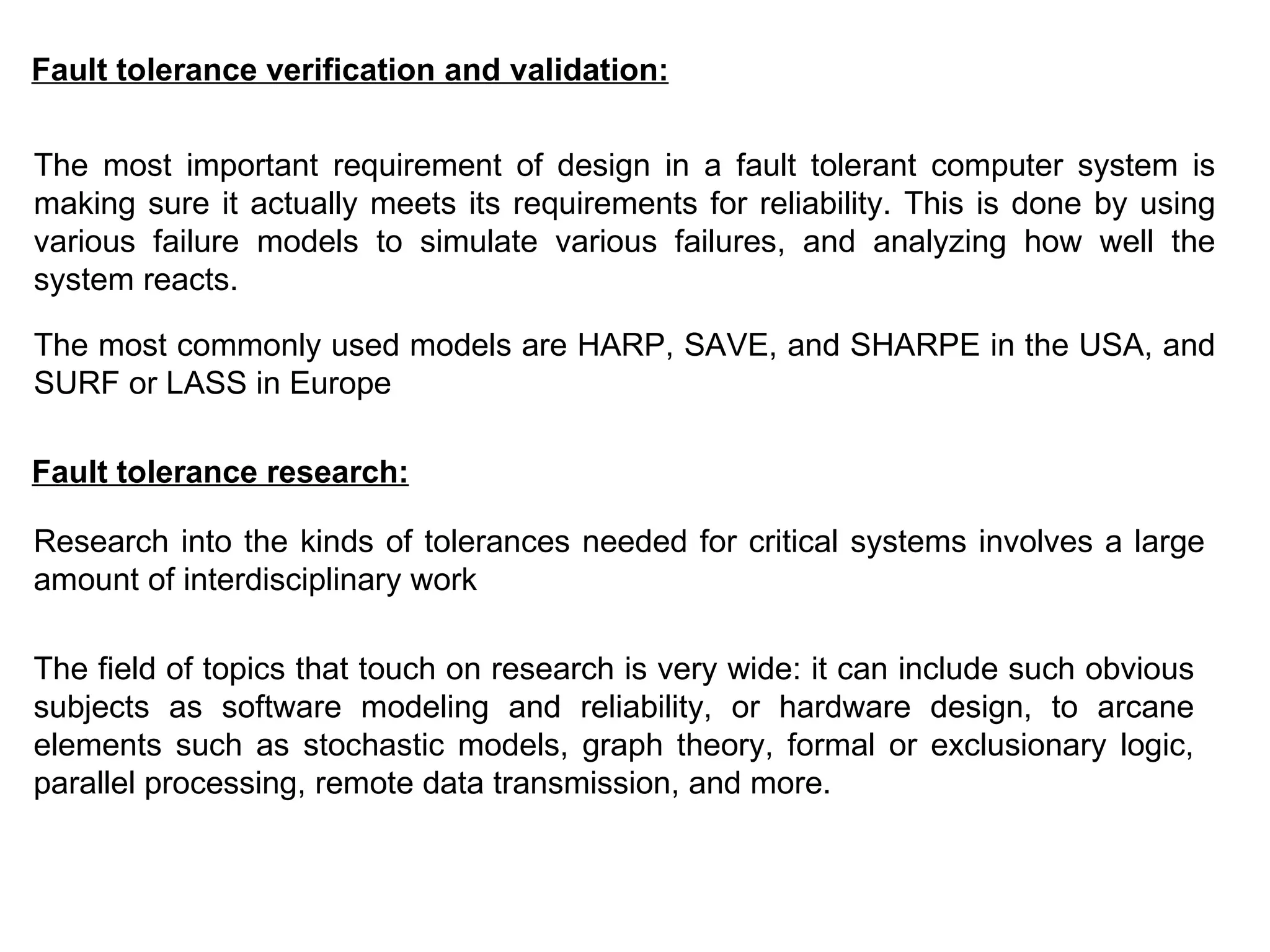 Fault tolerance verification and validation:

The most important requirement of design in a fault tolerant computer system is making sure it actually meets its requirements for reliability. This is done by using various failure models to simulate various failures, and analyzing how well the system reacts.

The most commonly used models are HARP, SAVE, and SHARPE in the USA, and SURF or LASS in Europe

Fault tolerance research:

Research into the kinds of tolerances needed for critical systems involves a large amount of interdisciplinary work

The field of topics that touch on research is very wide: it can include such obvious subjects as software modeling and reliability, or hardware design, to arcane elements such as stochastic models, graph theory, formal or exclusionary logic, parallel processing, remote data transmission, and more.